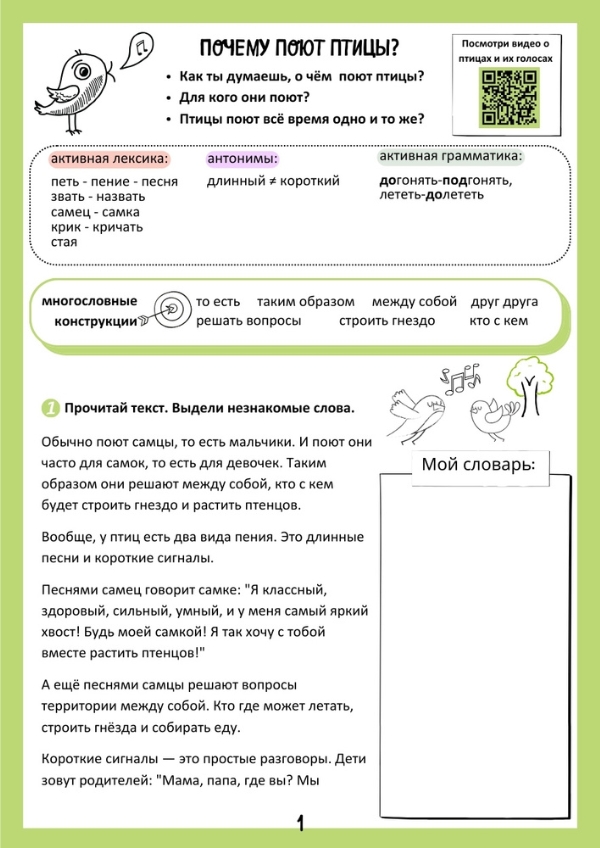 ПОЧЕМУ ПОЮТ ПТИЦЫ?

• Как ты думаешь, о чём поют птицы?
• Для кого они поют?
• Птицы поют всё время одно и то же?

Посмотри видео о птицах и их голосах

активная лексика:
петь - пение - песня
звать - назвать
самец - самка
крик - кричать
стая

антонимы:
длинный ≠ короткий

активная грамматика:
догонять-подгонять,
лететь-долететь

многословные конструкции
то есть
таким образом
между собой
друг друга
решать вопросы
строить гнездо
кто с кем

1 Прочитай текст. Выдели незнакомые слова.

Обычно поют самцы, то есть мальчики. И поют они часто для самок, то есть для девочек. Таким образом они решают между собой, кто с кем будет строить гнездо и растить птенцов.

Вообще, у птиц есть два вида пения. Это длинные песни и короткие сигналы.

Песнями самец говорит самке: "Я классный, здоровый, сильный, умный, и у меня самый яркий хвост! Будь моей самкой! Я так хочу с тобой вместе растить птенцов!"

А ещё песнями самцы решают вопросы территории между собой. Кто где может летать, строить гнёзда и собирать еду.

Короткие сигналы — это простые разговоры. Дети зовут родителей: "Мама, папа, где вы? Мы

Мой словарь:

1